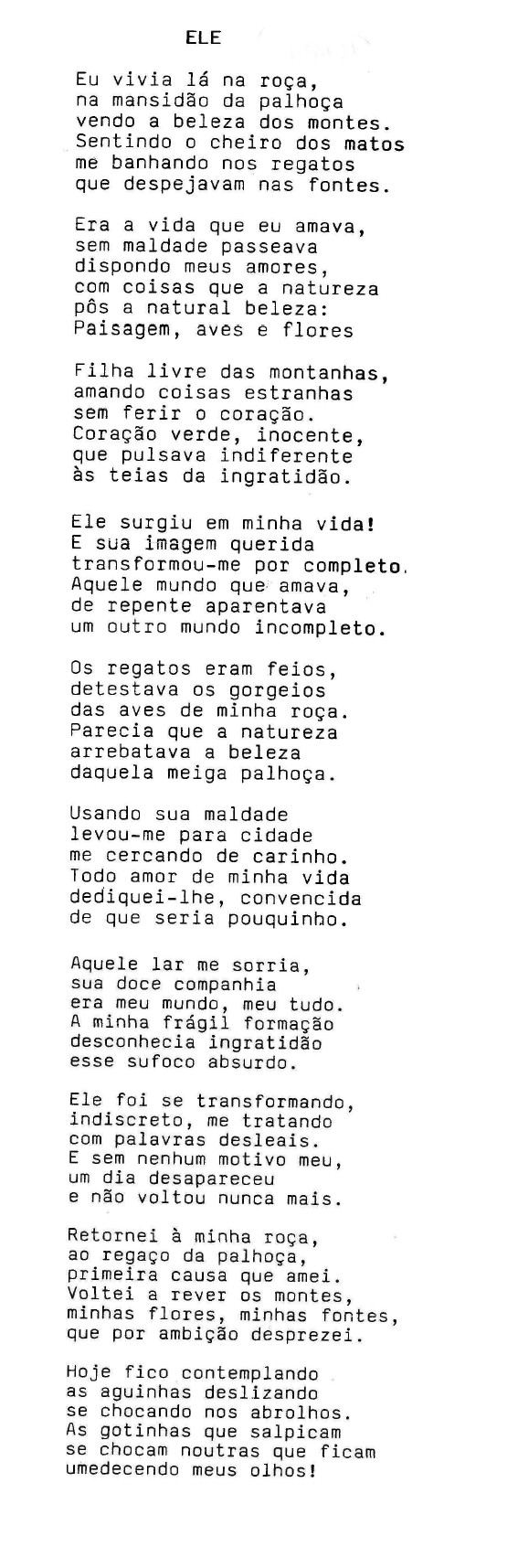 ELE

Eu vivia lá na roça,
na mansidão da palhoça
vendo a beleza dos montes.
Sentindo o cheiro dos matos
me banhando nos regatos
que despejavam nas fontes.

Era a vida que eu amava,
sem maldade passeava
dispondo meus amores,
com coisas que a natureza
pôs a natural beleza:
Paisagem, aves e flores

Filha livre das montanhas,
amando coisas estranhas
sem ferir o coração.
Coração verde, inocente,
que pulsava indiferente
às teias da ingratidão.

Ele surgiu em minha vida!
E sua imagem querida
transformou-me por completo.
Aquele mundo que amava,
de repente aparentava
um outro mundo incompleto.

Os regatos eram feios,
detestava os gorgeios
das aves de minha roça.
Parecia que a natureza
arrebatava a beleza
daquela meiga palhoça.

Usando sua maldade
levou-me para cidade
me cercando de carinho.
Todo amor de minha vida
dediquei-lhe, convencida
de que seria pouquinho.

Aquele lar me sorria,
sua doce companhia
era meu mundo, meu tudo.
A minha frágil formação
desconhecia ingratidão
esse sufoco absurdo.

Ele foi se transformando,
indiscreto, me tratando
com palavras desleais.
E sem nenhum motivo meu,
um dia desapareceu
e não voltou nunca mais.

Retornei à minha roça,
ao regaço da palhoça,
primeira causa que amei.
Voltei a rever os montes,
minhas flores, minhas fontes,
que por ambição desprezei.

Hoje fico contemplando
as aguinhas deslizando
se chocando nos abrolhos.
As gotinhas que salpicam
se chocam noutras que ficam
umedecendo meus olhos!